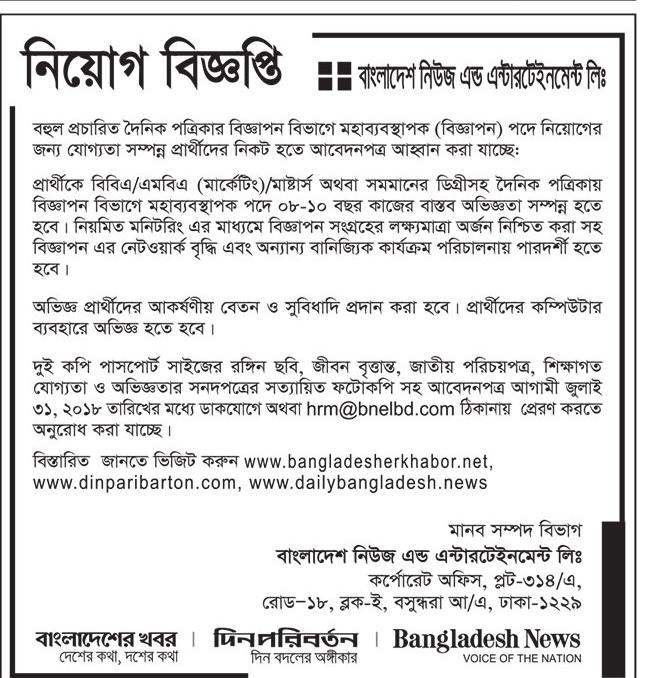 নিয়োগ বিজ্ঞপ্তি

বাংলাদেশ নিউজ এন্ড এন্টারটেইনমেন্ট লিঃ

বহুল প্রচারিত দৈনিক পত্রিকার বিজ্ঞাপন বিভাগে মহাব্যবস্থাপক (বিজ্ঞাপন) পদে নিয়োগের জন্য যোগ্যতা সম্পন্ন প্রার্থীদের নিকট হতে আবেদনপত্র আহ্বান করা যাচ্ছে:

প্রার্থীকে বিবিএ/এমবিএ (মার্কেটিং)/মাষ্টার্স অথবা সমমানের ডিগ্রীসহ দৈনিক পত্রিকায় বিজ্ঞাপন বিভাগে মহাব্যবস্থাপক পদে ০৮-১০ বছর কাজের বাস্তব অভিজ্ঞতা সম্পন্ন হতে হবে। নিয়মিত মনিটরিং এর মাধ্যমে বিজ্ঞাপন সংগ্রহের লক্ষ্যমাত্রা অর্জন নিশ্চিত করা সহ বিজ্ঞাপন এর নেটওয়ার্ক বৃদ্ধি এবং অন্যান্য বানিজ্যিক কার্যক্রম পরিচালনায় পারদর্শী হতে হবে।

অভিজ্ঞ প্রার্থীদের আকর্ষণীয় বেতন ও সুবিধাদি প্রদান করা হবে। প্রার্থীদের কম্পিউটার ব্যবহারে অভিজ্ঞ হতে হবে।

দুই কপি পাসপোর্ট সাইজের রঙ্গিন ছবি, জীবন বৃত্তান্ত, জাতীয় পরিচয়পত্র, শিক্ষাগত যোগ্যতা ও অভিজ্ঞতার সনদপত্রের সত্যায়িত ফটোকপি সহ আবেদনপত্র আগামী জুলাই ৩১, ২০১৮ তারিখের মধ্যে ডাকযোগে অথবা hrm@bnelbd.com ঠিকানায় প্রেরণ করতে অনুরোধ করা যাচ্ছে।

বিস্তারিত জানতে ভিজিট করুন www.bangladesherkhabor.net, www.dinparibarton.com, www.dailybangladesh.news

মানব সম্পদ বিভাগ
বাংলাদেশ নিউজ এন্ড এন্টারটেইনমেন্ট লিঃ
কর্পোরেট অফিস, প্লট-৩১৪/এ,
রোড-১৮, ব্লক-ই, বসুন্ধরা আ/এ, ঢাকা-১২২৯

বাংলাদেশের খবর
দেশের কথা, দশের কথা

দিনপরিবর্তন
দিন বদলের অঙ্গীকার

Bangladesh News
VOICE OF THE NATION